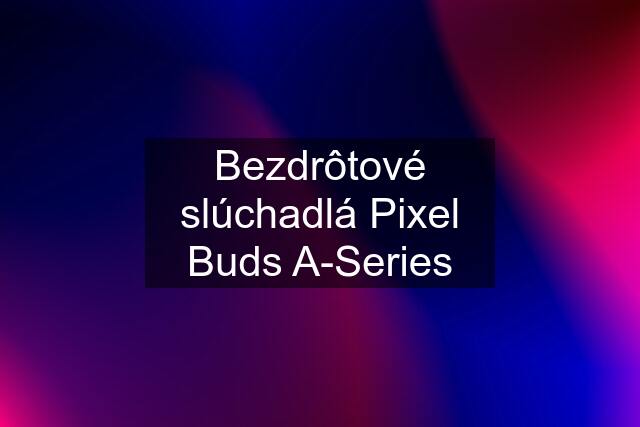 Bezdrôtové slúchadlá Pixel Buds A-Series